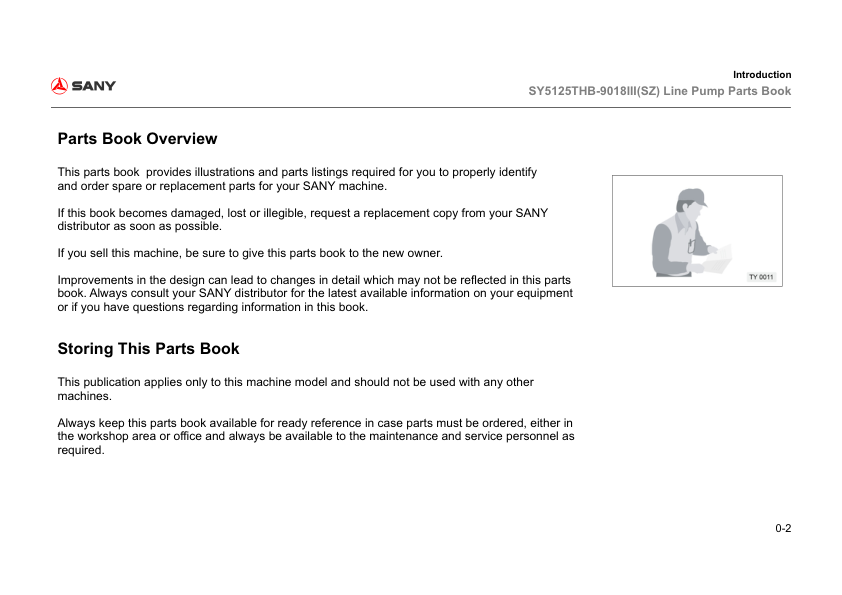 SANY

Introduction
SY5125THB-9018III(SZ) Line Pump Parts Book

Parts Book Overview

This parts book provides illustrations and parts listings required for you to properly identify and order spare or replacement parts for your SANY machine.

If this book becomes damaged, lost or illegible, request a replacement copy from your SANY distributor as soon as possible.

If you sell this machine, be sure to give this parts book to the new owner.

Improvements in the design can lead to changes in detail which may not be reflected in this parts book. Always consult your SANY distributor for the latest available information on your equipment or if you have questions regarding information in this book.

TY 0011

Storing This Parts Book

This publication applies only to this machine model and should not be used with any other machines.

Always keep this parts book available for ready reference in case parts must be ordered, either in the workshop area or office and always be available to the maintenance and service personnel as required.

0-2